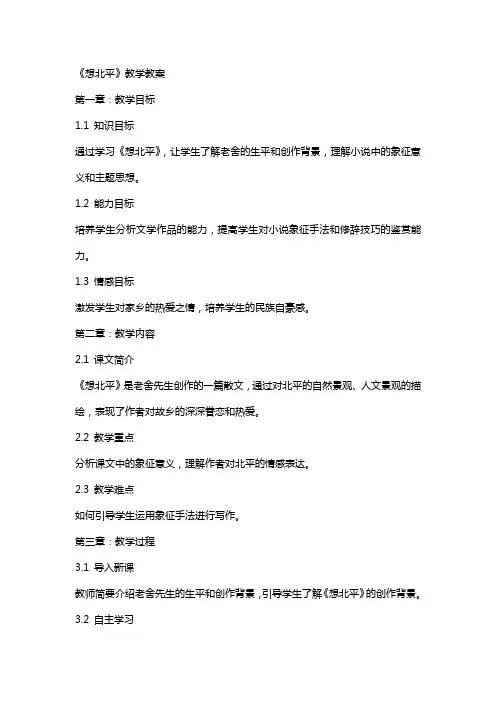 《想北平》教学教案

第一章：教学目标

1.1 知识目标

通过学习《想北平》，让学生了解老舍的生平和创作背景，理解小说中的象征意义和主题思想。

1.2 能力目标

培养学生分析文学作品的能力，提高学生对小说象征手法和修辞技巧的鉴赏能力。

1.3 情感目标

激发学生对家乡的热爱之情，培养学生的民族自豪感。

第二章：教学内容

2.1 课文简介

《想北平》是老舍先生创作的一篇散文，通过对北平的自然景观、人文景观的描绘，表现了作者对故乡的深深眷恋和热爱。

2.2 教学重点

分析课文中的象征意义，理解作者对北平的情感表达。

2.3 教学难点

如何引导学生运用象征手法进行写作。

第三章：教学过程

3.1 导入新课

教师简要介绍老舍先生的生平和创作背景，引导学生了解《想北平》的创作背景。

3.2 自主学习